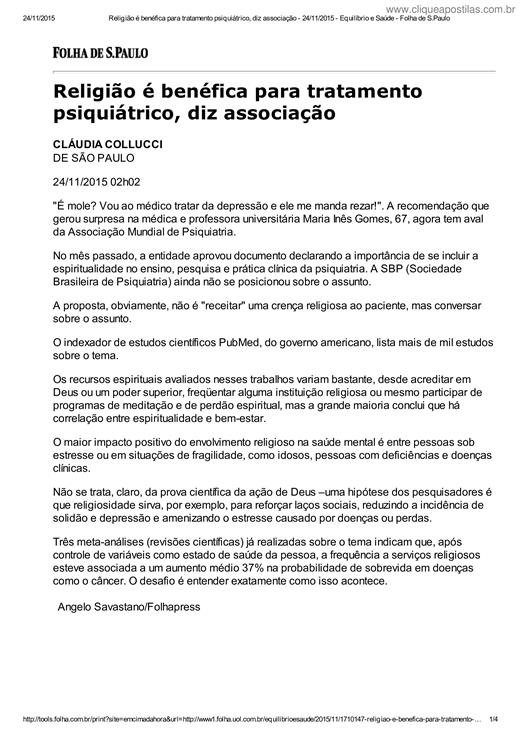 24/11/2015 Religião é benéfica para tratamento psiquiátrico, diz associação - 24/11/2015 - Equilíbrio e Saúde - Folha de S.Paulo

www.cliqueapostilas.com.br

FOLHA DE S.PAULO

Religião é benéfica para tratamento psiquiátrico, diz associação

CLÁUDIA COLLUCCI
DE SÃO PAULO

24/11/2015 02h02

"É mole? Vou ao médico tratar da depressão e ele me manda rezar!". A recomendação que gerou surpresa na médica e professora universitária Maria Inês Gomes, 67, agora tem aval da Associação Mundial de Psiquiatria.

No mês passado, a entidade aprovou documento declarando a importância de se incluir a espiritualidade no ensino, pesquisa e prática clínica da psiquiatria. A SBP (Sociedade Brasileira de Psiquiatria) ainda não se posicionou sobre o assunto.

A proposta, obviamente, não é "receitar" uma crença religiosa ao paciente, mas conversar sobre o assunto.

O indexador de estudos científicos PubMed, do governo americano, lista mais de mil estudos sobre o tema.

Os recursos espirituais avaliados nesses trabalhos variam bastante, desde acreditar em Deus ou um poder superior, freqüentar alguma instituição religiosa ou mesmo participar de programas de meditação e de perdão espiritual, mas a grande maioria conclui que há correlação entre espiritualidade e bem-estar.

O maior impacto positivo do envolvimento religioso na saúde mental é entre pessoas sob estresse ou em situações de fragilidade, como idosos, pessoas com deficiências e doenças clínicas.

Não se trata, claro, da prova científica da ação de Deus –uma hipótese dos pesquisadores é que religiosidade sirva, por exemplo, para reforçar laços sociais, reduzindo a incidência de solidão e depressão e amenizando o estresse causado por doenças ou perdas.

Três meta-análises (revisões científicas) já realizadas sobre o tema indicam que, após controle de variáveis como estado de saúde da pessoa, a frequência a serviços religiosos esteve associada a um aumento médio 37% na probabilidade de sobrevida em doenças como o câncer. O desafio é entender exatamente como isso acontece.

Angelo Savastano/Folhapress

http://tools.folha.com.br/print?site=emcimadahora&url=http://www1.folha.uol.com.br/equilibrioesaude/2015/11/1710147-religiao-e-benefica-para-tratamento-... 1/4